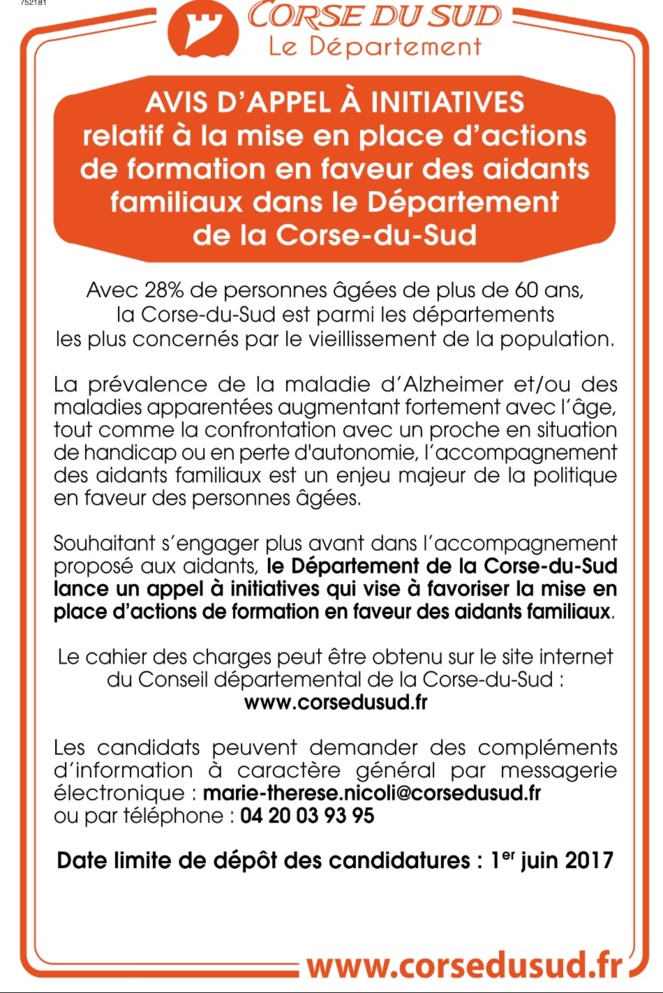 752181

CORSE DU SUD
Le Département

AVIS D'APPEL À INITIATIVES relatif à la mise en place d'actions de formation en faveur des aidants familiaux dans le Département de la Corse-du-Sud

Avec 28% de personnes âgées de plus de 60 ans, la Corse-du-Sud est parmi les départements les plus concernés par le vieillissement de la population.

La prévalence de la maladie d'Alzheimer et/ou des maladies apparentées augmentant fortement avec l'âge, tout comme la confrontation avec un proche en situation de handicap ou en perte d'autonomie, l'accompagnement des aidants familiaux est un enjeu majeur de la politique en faveur des personnes âgées.

Souhaitant s'engager plus avant dans l'accompagnement proposé aux aidants, le Département de la Corse-du-Sud lance un appel à initiatives qui vise à favoriser la mise en place d'actions de formation en faveur des aidants familiaux.

Le cahier des charges peut être obtenu sur le site internet du Conseil départemental de la Corse-du-Sud : www.corsedusud.fr

Les candidats peuvent demander des compléments d'information à caractère général par messagerie électronique : marie-therese.nicoli@corsedusud.fr ou par téléphone : 04 20 03 93 95

Date limite de dépôt des candidatures : 1$^{er}$ juin 2017

www.corsedusud.fr